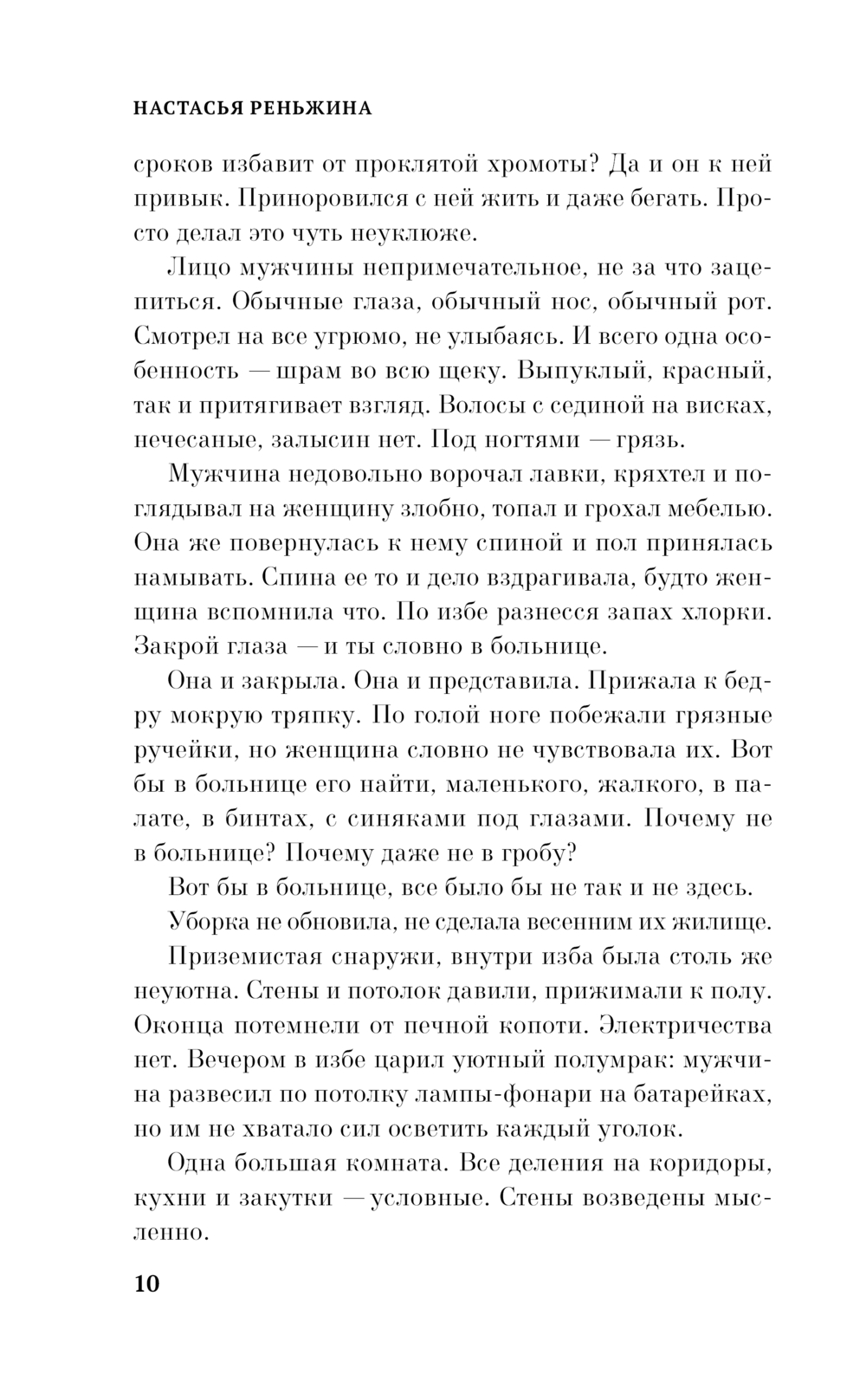 НАСТАСЬЯ РЕНЬЖИНА

сроков избавит от проклятой хромоты? Да и он к ней привык. Приноровился с ней жить и даже бегать. Просто делал это чуть неуклюже.

Лицо мужчины непримечательное, не за что зацепиться. Обычные глаза, обычный нос, обычный рот. Смотрел на все угрюмо, не улыбаясь. И всего одна особенность — шрам во всю щеку. Выпуклый, красный, так и притягивает взгляд. Волосы с сединой на висках, нечесаные, залысин нет. Под ногтями — грязь.

Мужчина недовольно ворочал лавки, кряхтел и поглядывал на женщину злобно, топал и грохал мебелью. Она же повернулась к нему спиной и пол принялась намывать. Спина ее то и дело вздрагивала, будто женщина вспомнила что. По избе разнесся запах хлорки. Закрой глаза — и ты словно в больнице.

Она и закрыла. Она и представила. Прижала к бедру мокрую тряпку. По голой ноге побежали грязные ручейки, но женщина словно не чувствовала их. Вот бы в больнице его найти, маленького, жалкого, в палате, в бинтах, с синяками под глазами. Почему не в больнице? Почему даже не в гробу?

Вот бы в больнице, все было бы не так и не здесь.

Уборка не обновила, не сделала весенним их жилище.

Приземистая снаружи, внутри изба была столь же неуютна. Стены и потолок давили, прижимали к полу. Оконца потемнели от печной копоти. Электричества нет. Вечером в избе царил уютный полумрак: мужчина развесил по потолку лампы-фонари на батарейках, но им не хватало сил осветить каждый уголок.

Одна большая комната. Все деления на коридоры, кухни и закутки — условные. Стены возведены мысленно.

10